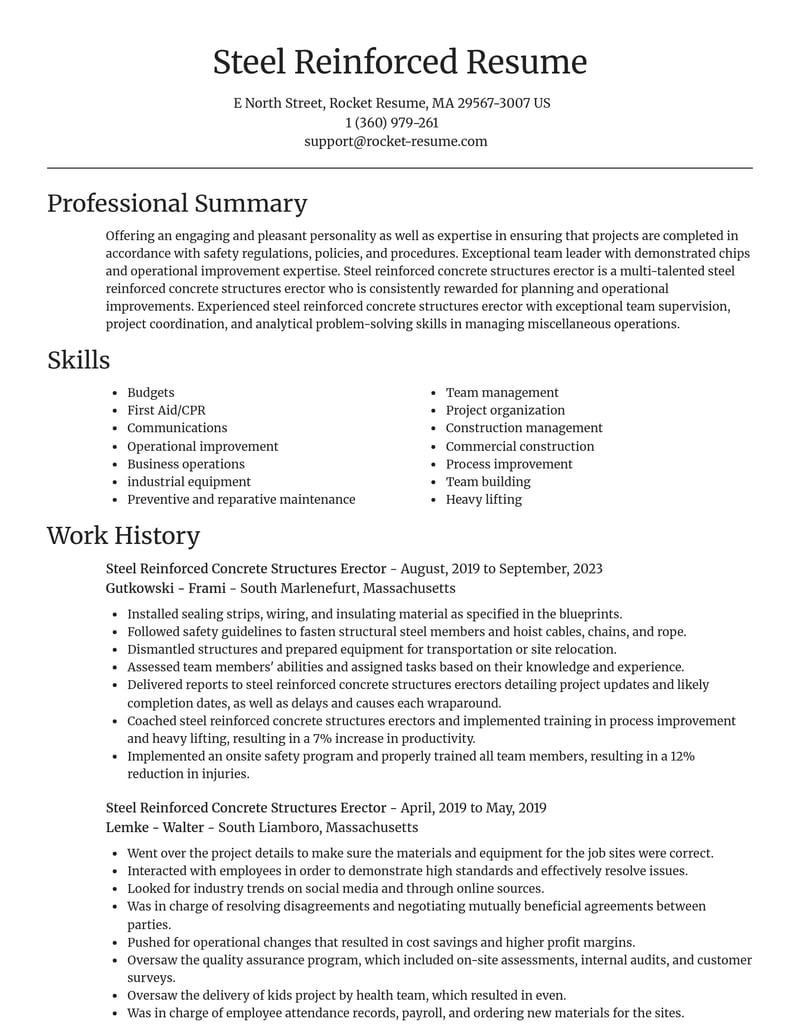 Steel Reinforced Resume

E North Street, Rocket Resume, MA 29567-3007 US
1 (360) 979-261
support@rocket-resume.com

Professional Summary

Offering an engaging and pleasant personality as well as expertise in ensuring that projects are completed in accordance with safety regulations, policies, and procedures. Exceptional team leader with demonstrated chips and operational improvement expertise. Steel reinforced concrete structures erector is a multi-talented steel reinforced concrete structures erector who is consistently rewarded for planning and operational improvements. Experienced steel reinforced concrete structures erector with exceptional team supervision, project coordination, and analytical problem-solving skills in managing miscellaneous operations.

Skills

• Budgets
• First Aid/CPR
• Communications
• Operational improvement
• Business operations
• industrial equipment
• Preventive and reparative maintenance

• Team management
• Project organization
• Construction management
• Commercial construction
• Process improvement
• Team building
• Heavy lifting

Work History

Steel Reinforced Concrete Structures Erector - August, 2019 to September, 2023
Gutkowski - Frami - South Marlenefurt, Massachusetts

• Installed sealing strips, wiring, and insulating material as specified in the blueprints.
• Followed safety guidelines to fasten structural steel members and hoist cables, chains, and rope.
• Dismantled structures and prepared equipment for transportation or site relocation.
• Assessed team members' abilities and assigned tasks based on their knowledge and experience.
• Delivered reports to steel reinforced concrete structures erectors detailing project updates and likely completion dates, as well as delays and causes each wraparound.
• Coached steel reinforced concrete structures erectors and implemented training in process improvement and heavy lifting, resulting in a 7% increase in productivity.
• Implemented an onsite safety program and properly trained all team members, resulting in a 12% reduction in injuries.

Steel Reinforced Concrete Structures Erector - April, 2019 to May, 2019
Lemke - Walter - South Liamboro, Massachusetts

• Went over the project details to make sure the materials and equipment for the job sites were correct.
• Interacted with employees in order to demonstrate high standards and effectively resolve issues.
• Looked for industry trends on social media and through online sources.
• Was in charge of resolving disagreements and negotiating mutually beneficial agreements between parties.
• Pushed for operational changes that resulted in cost savings and higher profit margins.
• Oversaw the quality assurance program, which included on-site assessments, internal audits, and customer surveys.
• Oversaw the delivery of kids project by health team, which resulted in even.
• Was in charge of employee attendance records, payroll, and ordering new materials for the sites.